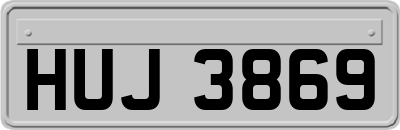 HUJ 3869